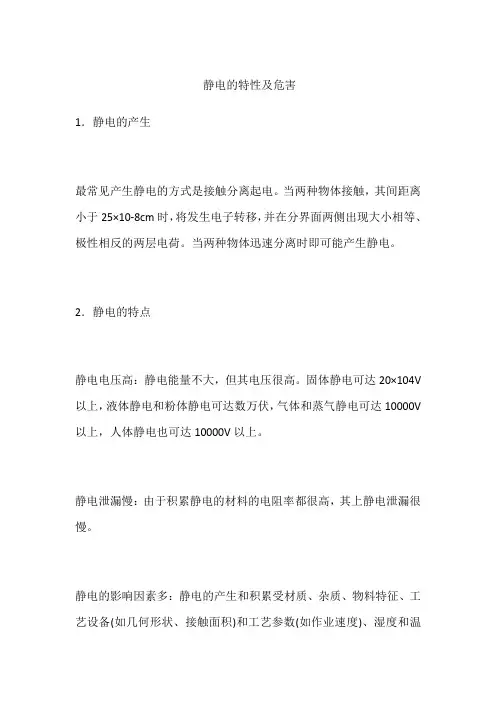 静电的特性及危害

1．静电的产生

最常见产生静电的方式是接触分离起电。当两种物体接触，其间距离小于 25×10-8cm 时，将发生电子转移，并在分界面两侧出现大小相等、极性相反的两层电荷。当两种物体迅速分离时即可能产生静电。

2．静电的特点

静电电压高：静电能量不大，但其电压很高。固体静电可达 20×104V 以上，液体静电和粉体静电可达数万伏，气体和蒸气静电可达 10000V 以上，人体静电也可达 10000V 以上。

静电泄漏慢：由于积累静电的材料的电阻率都很高，其上静电泄漏很慢。

静电的影响因素多：静电的产生和积累受材质、杂质、物料特征、工艺设备(如几何形状、接触面积)和工艺参数(如作业速度)、湿度和温